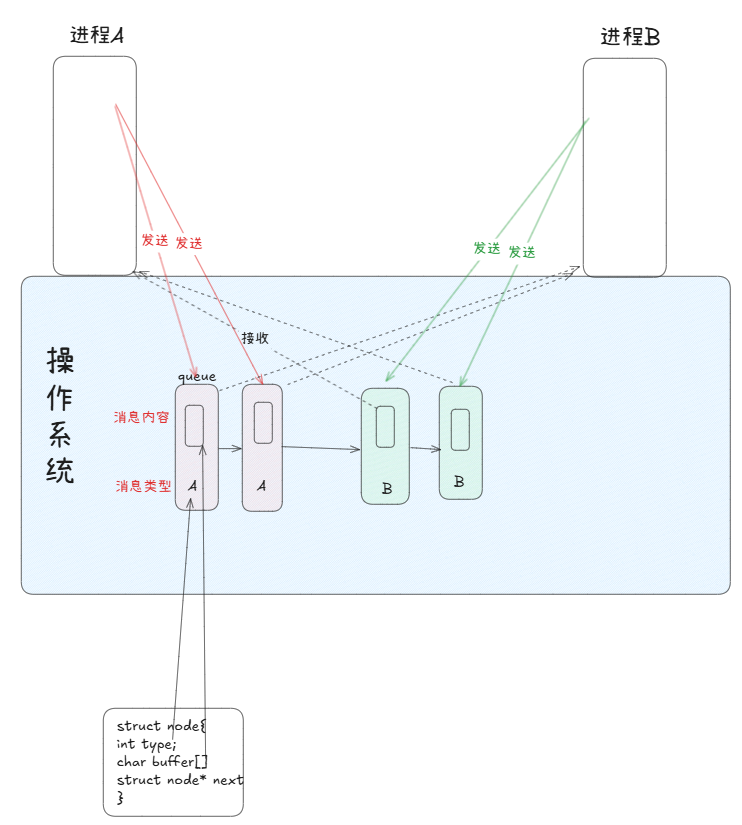 进程A

进程B

发送 发送

发送 发送

接收

操作系统

queue

消息内容

消息类型

A

A

B

B

struct node{
int type;
char buffer[]
struct node* next
}